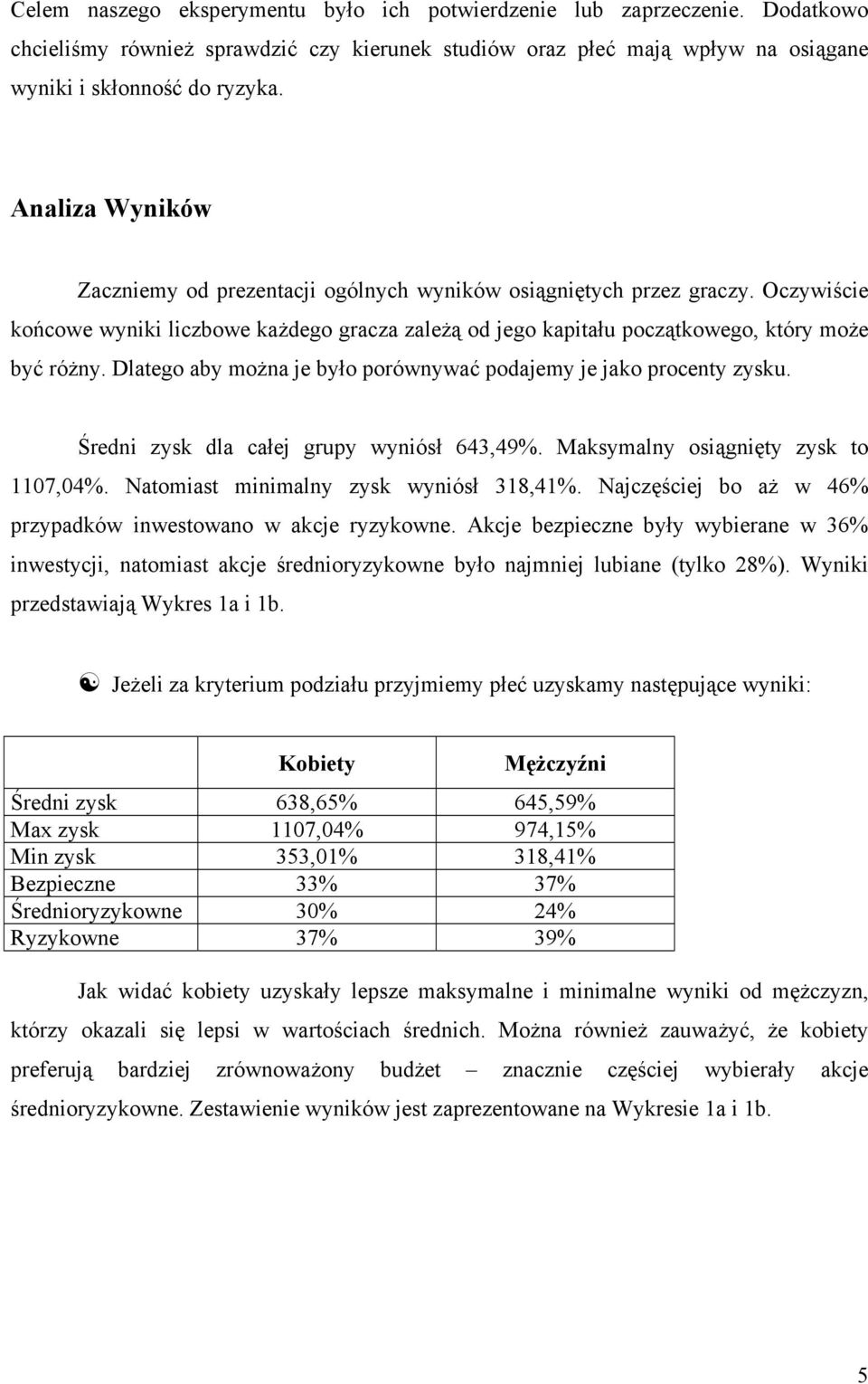 Celem naszego eksperymentu było ich potwierdzenie lub zaprzeczenie. Dodatkowo chcieliśmy również sprawdzić czy kierunek studiów oraz płeć mają wpływ na osiągane wyniki i skłonność do ryzyka.

Analiza Wyników

Zaczniemy od prezentacji ogólnych wyników osiągniętych przez graczy. Oczywiście końcowe wyniki liczbowe każdego gracza zależą od jego kapitału początkowego, który może być różny. Dlatego aby można je było porównywać podajemy je jako procenty zysku.

Średni zysk dla całej grupy wyniósł 643,49%. Maksymalny osiągnięty zysk to 1107,04%. Natomiast minimalny zysk wyniósł 318,41%. Najczęściej bo aż w 46% przypadków inwestowano w akcje ryzykowne. Akcje bezpieczne były wybierane w 36% inwestycji, natomiast akcje średnioryzykowne było najmniej lubiane (tylko 28%). Wyniki przedstawiają Wykres 1a i 1b.

Jeżeli za kryterium podziału przyjmiemy płeć uzyskamy następujące wyniki:

| | Kobiety | Mężczyźni |
|---|---|---|
| Średni zysk | 638,65% | 645,59% |
| Max zysk | 1107,04% | 974,15% |
| Min zysk | 353,01% | 318,41% |
| Bezpieczne | 33% | 37% |
| Średnioryzykowne | 30% | 24% |
| Ryzykowne | 37% | 39% |

Jak widać kobiety uzyskały lepsze maksymalne i minimalne wyniki od mężczyzn, którzy okazali się lepsi w wartościach średnich. Można również zauważyć, że kobiety preferują bardziej zrównoważony budżet – znacznie częściej wybierały akcje średnioryzykowne. Zestawienie wyników jest zaprezentowane na Wykresie 1a i 1b.

5